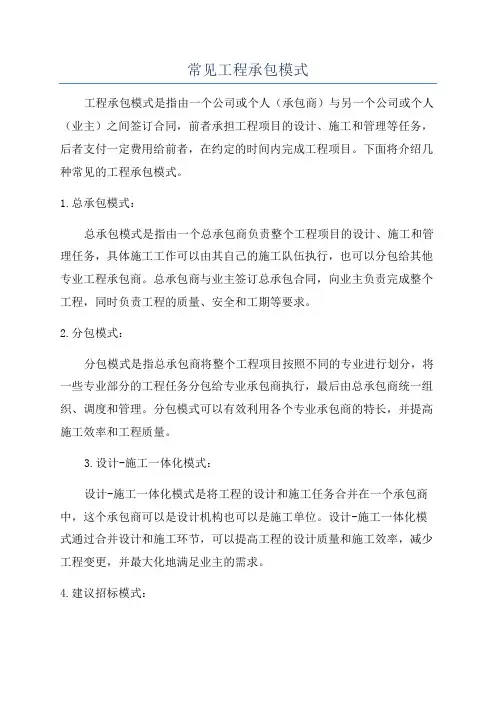 常见工程承包模式

工程承包模式是指由一个公司或个人（承包商）与另一个公司或个人（业主）之间签订合同，前者承担工程项目的设计、施工和管理等任务，后者支付一定费用给前者，在约定的时间内完成工程项目。下面将介绍几种常见的工程承包模式。

1.总承包模式：

总承包模式是指由一个总承包商负责整个工程项目的设计、施工和管理任务，具体施工工作可以由其自己的施工队伍执行，也可以分包给其他专业工程承包商。总承包商与业主签订总承包合同，向业主负责完成整个工程，同时负责工程的质量、安全和工期等要求。

2.分包模式：

分包模式是指总承包商将整个工程项目按照不同的专业进行划分，将一些专业部分的工程任务分包给专业承包商执行，最后由总承包商统一组织、调度和管理。分包模式可以有效利用各个专业承包商的特长，并提高施工效率和工程质量。

3.设计-施工一体化模式：

设计-施工一体化模式是将工程的设计和施工任务合并在一个承包商中，这个承包商可以是设计机构也可以是施工单位。设计-施工一体化模式通过合并设计和施工环节，可以提高工程的设计质量和施工效率，减少工程变更，并最大化地满足业主的需求。

4.建议招标模式：